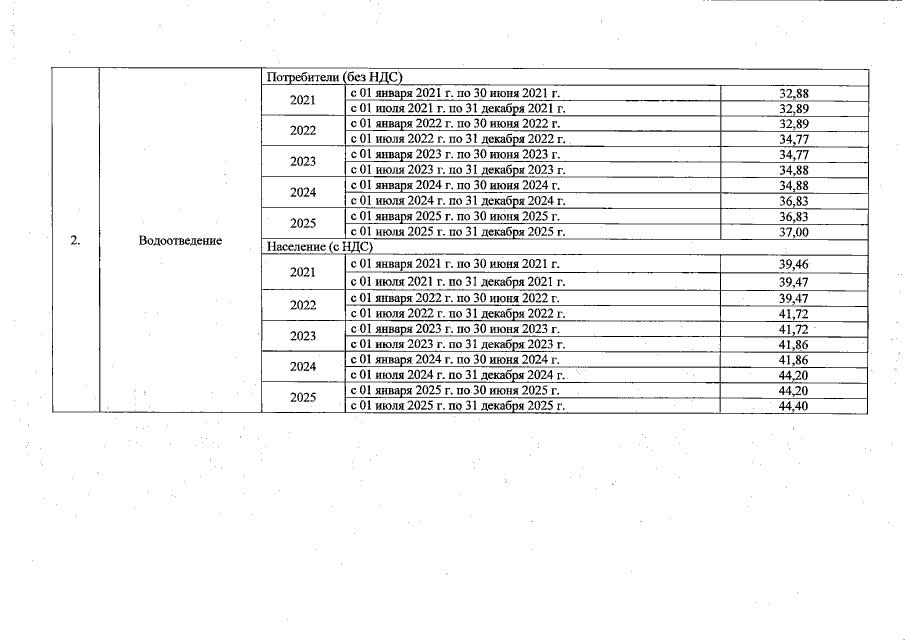 | 2. | Водоотведение | Потребители (без НДС) | | |
|---|---|---|---|---|
| | | 2021 | с 01 января 2021 г. по 30 июня 2021 г. | 32,88 |
| | | | с 01 июля 2021 г. по 31 декабря 2021 г. | 32,89 |
| | | 2022 | с 01 января 2022 г. по 30 июня 2022 г. | 32,89 |
| | | | с 01 июля 2022 г. по 31 декабря 2022 г. | 34,77 |
| | | 2023 | с 01 января 2023 г. по 30 июня 2023 г. | 34,77 |
| | | | с 01 июля 2023 г. по 31 декабря 2023 г. | 34,88 |
| | | 2024 | с 01 января 2024 г. по 30 июня 2024 г. | 34,88 |
| | | | с 01 июля 2024 г. по 31 декабря 2024 г. | 36,83 |
| | | 2025 | с 01 января 2025 г. по 30 июня 2025 г. | 36,83 |
| | | | с 01 июля 2025 г. по 31 декабря 2025 г. | 37,00 |
| | | Население (с НДС) | | |
| | | 2021 | с 01 января 2021 г. по 30 июня 2021 г. | 39,46 |
| | | | с 01 июля 2021 г. по 31 декабря 2021 г. | 39,47 |
| | | 2022 | с 01 января 2022 г. по 30 июня 2022 г. | 39,47 |
| | | | с 01 июля 2022 г. по 31 декабря 2022 г. | 41,72 |
| | | 2023 | с 01 января 2023 г. по 30 июня 2023 г. | 41,72 |
| | | | с 01 июля 2023 г. по 31 декабря 2023 г. | 41,86 |
| | | 2024 | с 01 января 2024 г. по 30 июня 2024 г. | 41,86 |
| | | | с 01 июля 2024 г. по 31 декабря 2024 г. | 44,20 |
| | | 2025 | с 01 января 2025 г. по 30 июня 2025 г. | 44,20 |
| | | | с 01 июля 2025 г. по 31 декабря 2025 г. | 44,40 |